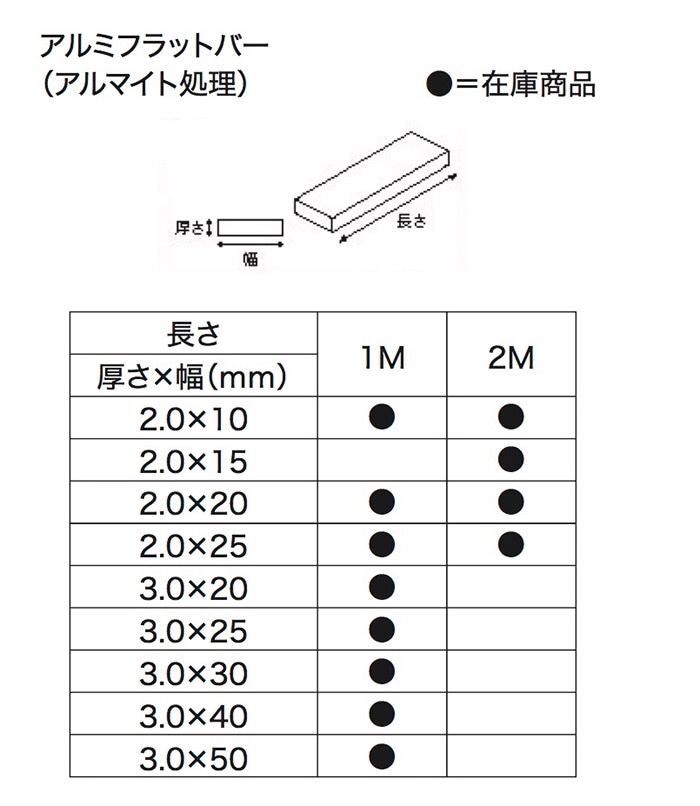 アルミフラットバー
(アルマイト処理)

●=在庫商品

厚さ
幅
長さ

| 長さ<br>厚さ×幅(mm) | 1M | 2M |
|---|---|---|
| 2.0×10 | ● | ● |
| 2.0×15 | | ● |
| 2.0×20 | ● | ● |
| 2.0×25 | ● | ● |
| 3.0×20 | ● | |
| 3.0×25 | ● | |
| 3.0×30 | ● | |
| 3.0×40 | ● | |
| 3.0×50 | ● | |